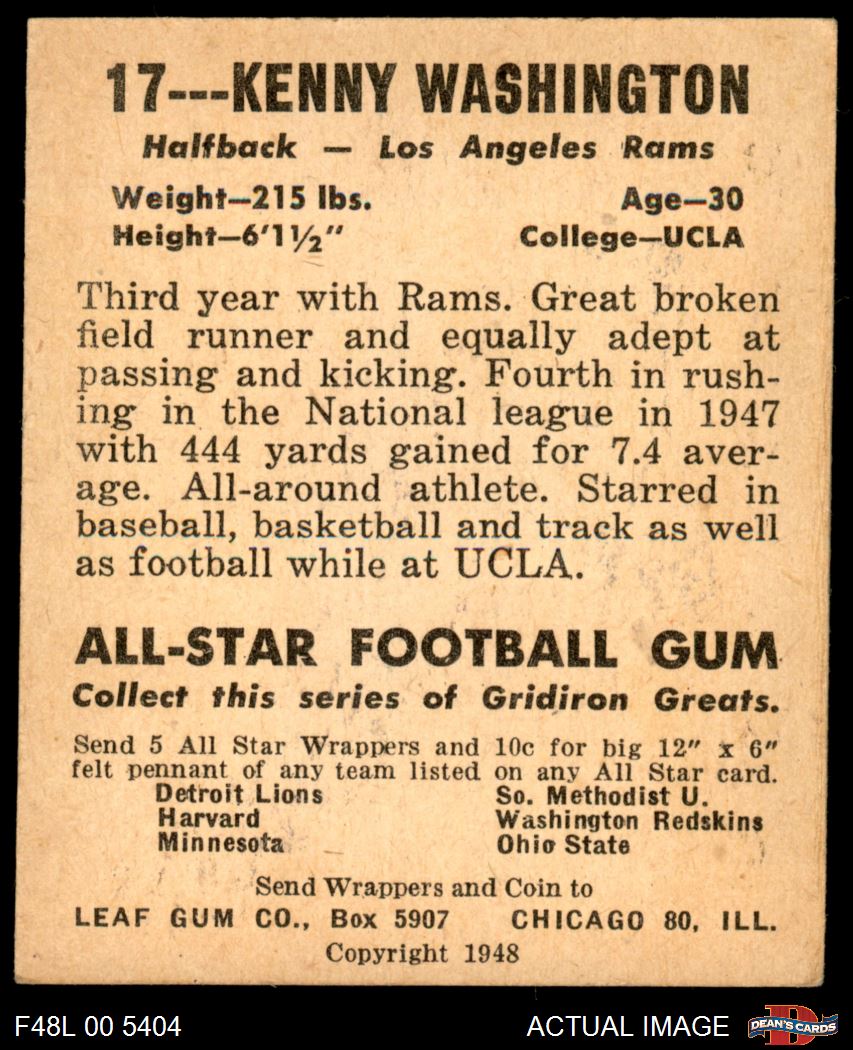 17---KENNY WASHINGTON

Halfback — Los Angeles Rams

Weight—215 lbs.
Height—6'1½"

Age—30
College—UCLA

Third year with Rams. Great broken field runner and equally adept at passing and kicking. Fourth in rushing in the National league in 1947 with 444 yards gained for 7.4 average. All-around athlete. Starred in baseball, basketball and track as well as football while at UCLA.

ALL-STAR FOOTBALL GUM

Collect this series of Gridiron Greats.

Send 5 All Star Wrappers and 10c for big 12" x 6" felt pennant of any team listed on any All Star card.

Detroit Lions
Harvard
Minnesota

So. Methodist U.
Washington Redskins
Ohio State

Send Wrappers and Coin to
LEAF GUM CO., Box 5907 CHICAGO 80, ILL.
Copyright 1948

F48L 00 5404

ACTUAL IMAGE

DEAN'S CARDS